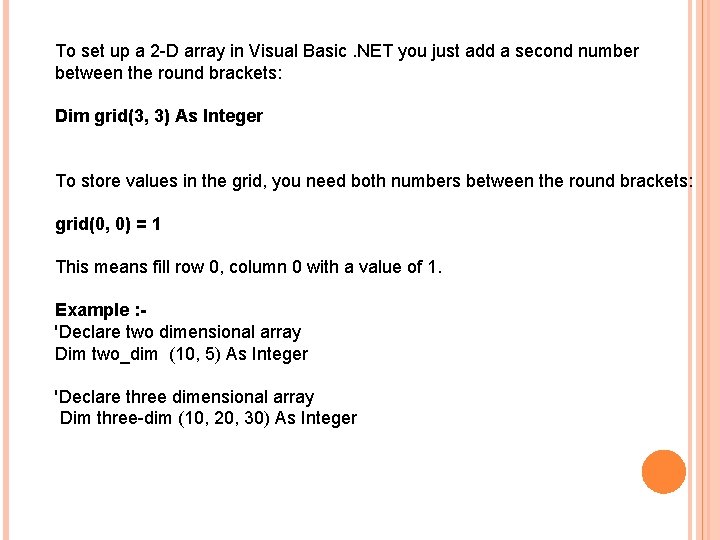 To set up a 2-D array in Visual Basic .NET you just add a second number between the round brackets:

Dim grid(3, 3) As Integer

To store values in the grid, you need both numbers between the round brackets:

grid(0, 0) = 1

This means fill row 0, column 0 with a value of 1.

Example :-
'Declare two dimensional array
Dim two_dim  (10, 5) As Integer

'Declare three dimensional array
Dim three-dim (10, 20, 30) As Integer